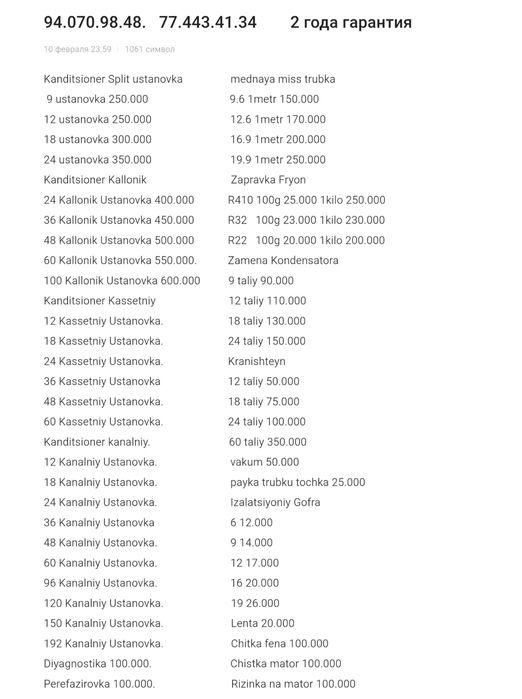 94.070.98.48. 77.443.41.34 2 года гарантия

10 февраля 23:59 | 1061 символ

Kanditsioner Split ustanovka
9 ustanovka 250.000
12 ustanovka 250.000
18 ustanovka 300.000
24 ustanovka 350.000
Kanditsioner Kallonik
24 Kallonik Ustanovka 400.000
36 Kallonik Ustanovka 450.000
48 Kallonik Ustanovka 500.000
60 Kallonik Ustanovka 550.000.
100 Kallonik Ustanovka 600.000
Kanditsioner Kassetniy
12 Kassetniy Ustanovka.
18 Kassetniy Ustanovka.
24 Kassetniy Ustanovka.
36 Kassetniy Ustanovka
48 Kassetniy Ustanovka.
60 Kassetniy Ustanovka.
Kanditsioner kanalniy.
12 Kanalniy Ustanovka.
18 Kanalniy Ustanovka.
24 Kanalniy Ustanovka.
36 Kanalniy Ustanovka
48 Kanalniy Ustanovka.
60 Kanalniy Ustanovka.
96 Kanalniy Ustanovka.
120 Kanalniy Ustanovka.
150 Kanalniy Ustanovka.
192 Kanalniy Ustanovka.
Diyagnostika 100.000.
Perefazirovka 100.000.

mednaya miss trubka
9.6 1metr 150.000
12.6 1metr 170.000
16.9 1metr 200.000
19.9 1metr 250.000
Zapravka Fryon
R410 100g 25.000 1kilo 250.000
R32 100g 23.000 1kilo 230.000
R22 100g 20.000 1kilo 200.000
Zamena Kondensatora
9 taliy 90.000
12 taliy 110.000
18 taliy 130.000
24 taliy 150.000
Kranishteyn
12 taliy 50.000
18 taliy 75.000
24 taliy 100.000
60 taliy 350.000
vakum 50.000
payka trubku tochka 25.000
Izalatsiyoniy Gofra
6 12.000
9 14.000
12 17.000
16 20.000
19 26.000
Lenta 20.000
Chitka fena 100.000
Chistka mator 100.000
Rizinka na mator 100.000